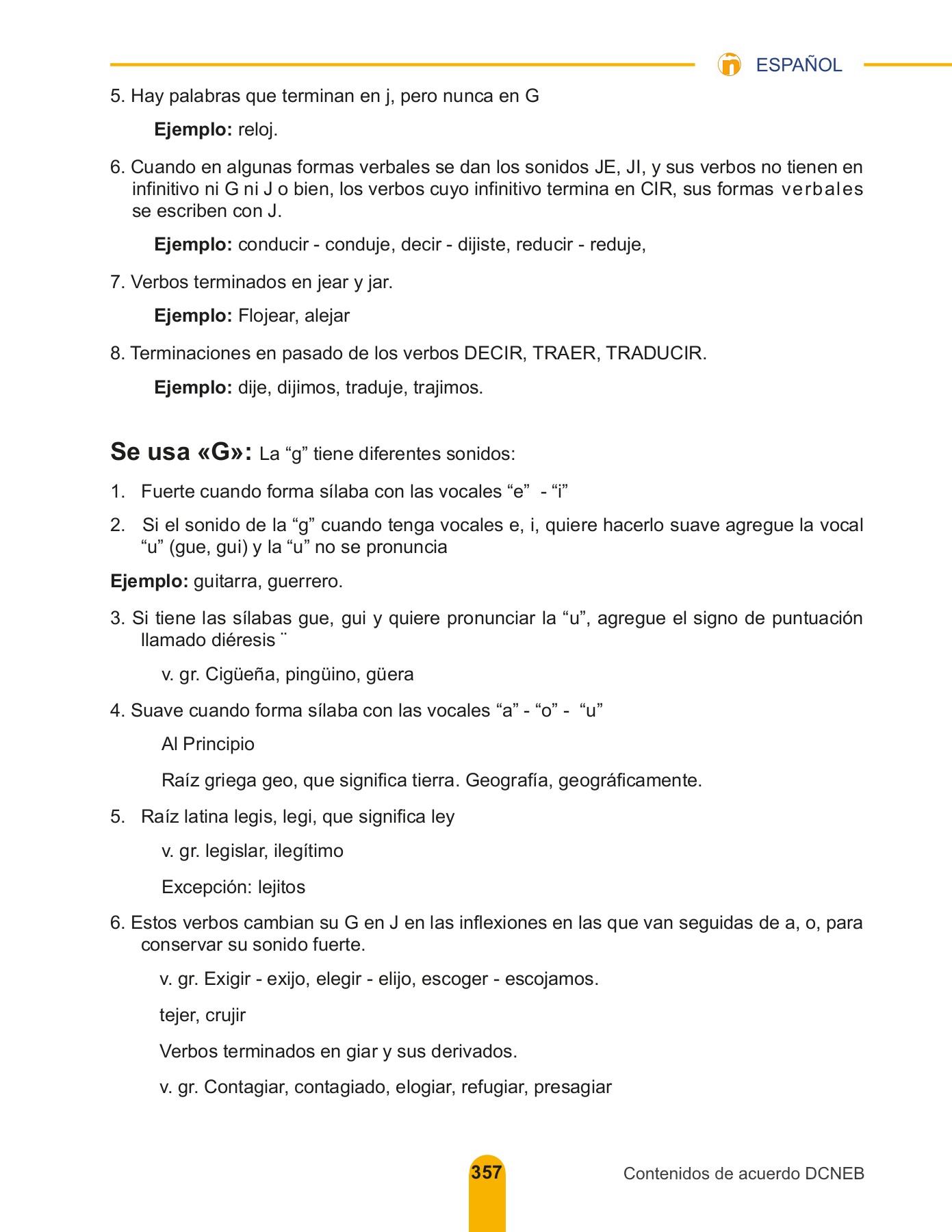 ESPAÑOL

5. Hay palabras que terminan en j, pero nunca en G

Ejemplo: reloj.

6. Cuando en algunas formas verbales se dan los sonidos JE, JI, y sus verbos no tienen en infinitivo ni G ni J o bien, los verbos cuyo infinitivo termina en CIR, sus formas verbales se escriben con J.

Ejemplo: conducir - conduje, decir - dijiste, reducir - reduje,

7. Verbos terminados en jear y jar.

Ejemplo: Flojear, alejar

8. Terminaciones en pasado de los verbos DECIR, TRAER, TRADUCIR.

Ejemplo: dije, dijimos, traduje, trajimos.

Se usa «G»: La “g” tiene diferentes sonidos:

1. Fuerte cuando forma sílaba con las vocales “e” - “i”

2. Si el sonido de la “g” cuando tenga vocales e, i, quiere hacerlo suave agregue la vocal “u” (gue, gui) y la “u” no se pronuncia

Ejemplo: guitarra, guerrero.

3. Si tiene las sílabas gue, gui y quiere pronunciar la “u”, agregue el signo de puntuación llamado diéresis ¨

v. gr. Cigüeña, pingüino, güera

4. Suave cuando forma sílaba con las vocales “a” - “o” - “u”

Al Principio

Raíz griega geo, que significa tierra. Geografía, geográficamente.

5. Raíz latina legis, legi, que significa ley

v. gr. legislar, ilegítimo

Excepción: lejitos

6. Estos verbos cambian su G en J en las inflexiones en las que van seguidas de a, o, para conservar su sonido fuerte.

v. gr. Exigir - exijo, elegir - elijo, escoger - escojamos.

tejer, crujir

Verbos terminados en giar y sus derivados.

v. gr. Contagiar, contagiado, elogiar, refugiar, presagiar

357

Contenidos de acuerdo DCNEB